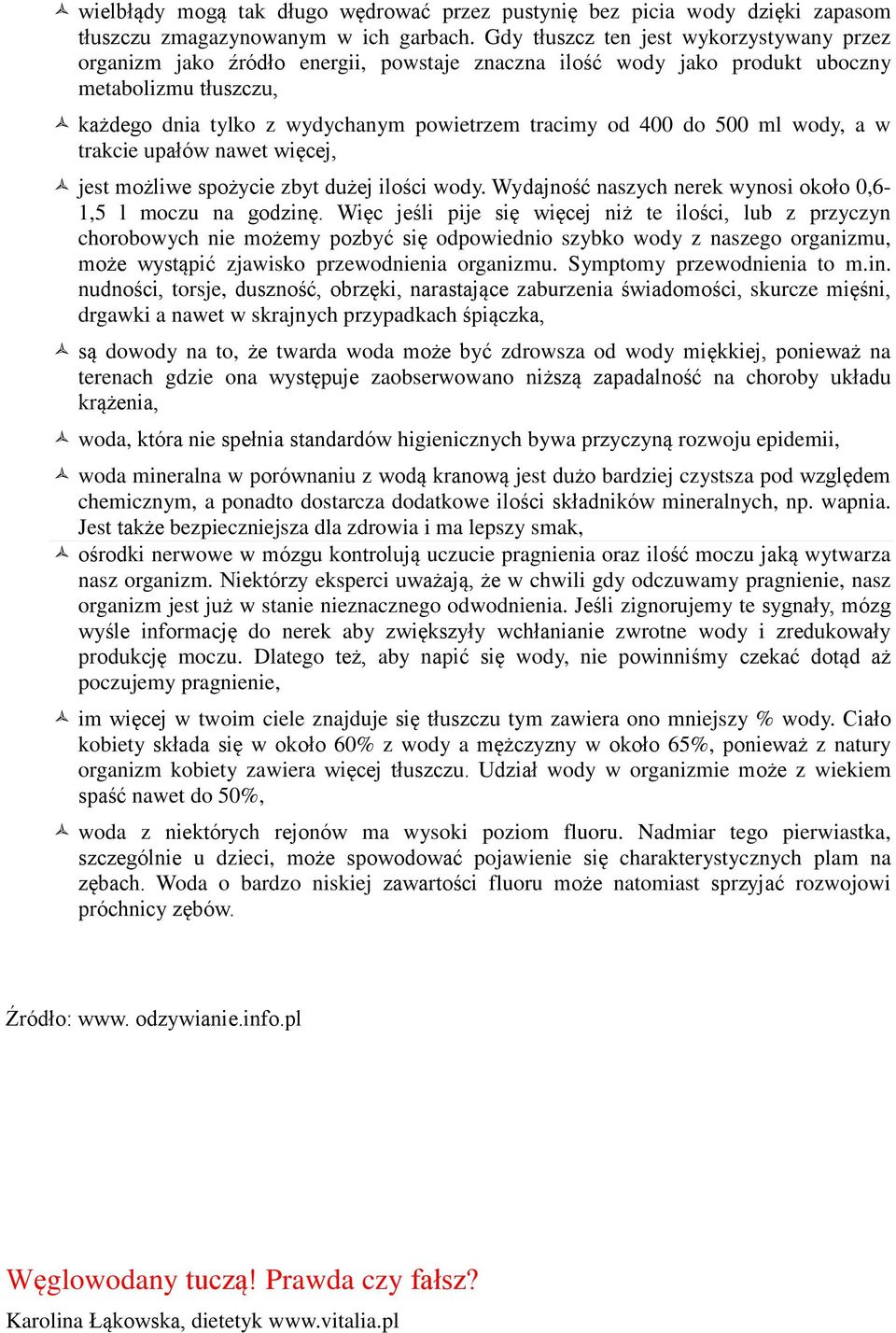 wielbłądy mogą tak długo wędrować przez pustynię bez picia wody dzięki zapasom tłuszczu zmagazynowanym w ich garbach. Gdy tłuszcz ten jest wykorzystywany przez organizm jako źródło energii, powstaje znaczna ilość wody jako produkt uboczny metabolizmu tłuszczu,

każdego dnia tylko z wydychanym powietrzem tracimy od 400 do 500 ml wody, a w trakcie upałów nawet więcej,

jest możliwe spożycie zbyt dużej ilości wody. Wydajność naszych nerek wynosi około 0,6-1,5 l moczu na godzinę. Więc jeśli pije się więcej niż te ilości, lub z przyczyn chorobowych nie możemy pozbyć się odpowiednio szybko wody z naszego organizmu, może wystąpić zjawisko przewodnienia organizmu. Symptomy przewodnienia to m.in. nudności, torsje, duszność, obrzęki, narastające zaburzenia świadomości, skurcze mięśni, drgawki a nawet w skrajnych przypadkach śpiączka,

są dowody na to, że twarda woda może być zdrowsza od wody miękkiej, ponieważ na terenach gdzie ona występuje zaobserwowano niższą zapadalność na choroby układu krążenia,

woda, która nie spełnia standardów higienicznych bywa przyczyną rozwoju epidemii,

woda mineralna w porównaniu z wodą kranową jest dużo bardziej czystsza pod względem chemicznym, a ponadto dostarcza dodatkowe ilości składników mineralnych, np. wapnia. Jest także bezpieczniejsza dla zdrowia i ma lepszy smak,

ośrodki nerwowe w mózgu kontrolują uczucie pragnienia oraz ilość moczu jaką wytwarza nasz organizm. Niektórzy eksperci uważają, że w chwili gdy odczuwamy pragnienie, nasz organizm jest już w stanie nieznacznego odwodnienia. Jeśli zignorujemy te sygnały, mózg wyśle informację do nerek aby zwiększyły wchłanianie zwrotne wody i zredukowały produkcję moczu. Dlatego też, aby napić się wody, nie powinniśmy czekać dotąd aż poczujemy pragnienie,

im więcej w twoim ciele znajduje się tłuszczu tym zawiera ono mniejszy % wody. Ciało kobiety składa się w około 60% z wody a mężczyzny w około 65%, ponieważ z natury organizm kobiety zawiera więcej tłuszczu. Udział wody w organizmie może z wiekiem spaść nawet do 50%,

woda z niektórych rejonów ma wysoki poziom fluoru. Nadmiar tego pierwiastka, szczególnie u dzieci, może spowodować pojawienie się charakterystycznych plam na zębach. Woda o bardzo niskiej zawartości fluoru może natomiast sprzyjać rozwojowi próchnicy zębów.

Źródło: www. odzywianie.info.pl

Węglowodany tuczą! Prawda czy fałsz?

Karolina Łąkowska, dietetyk www.vitalia.pl